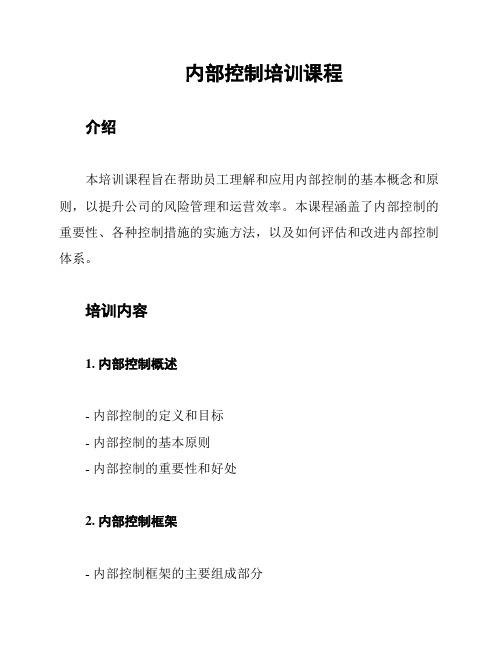 内部控制培训课程

介绍

本培训课程旨在帮助员工理解和应用内部控制的基本概念和原则，以提升公司的风险管理和运营效率。本课程涵盖了内部控制的重要性、各种控制措施的实施方法，以及如何评估和改进内部控制体系。

培训内容

1. 内部控制概述

- 内部控制的定义和目标
- 内部控制的基本原则
- 内部控制的重要性和好处

2. 内部控制框架

- 内部控制框架的主要组成部分